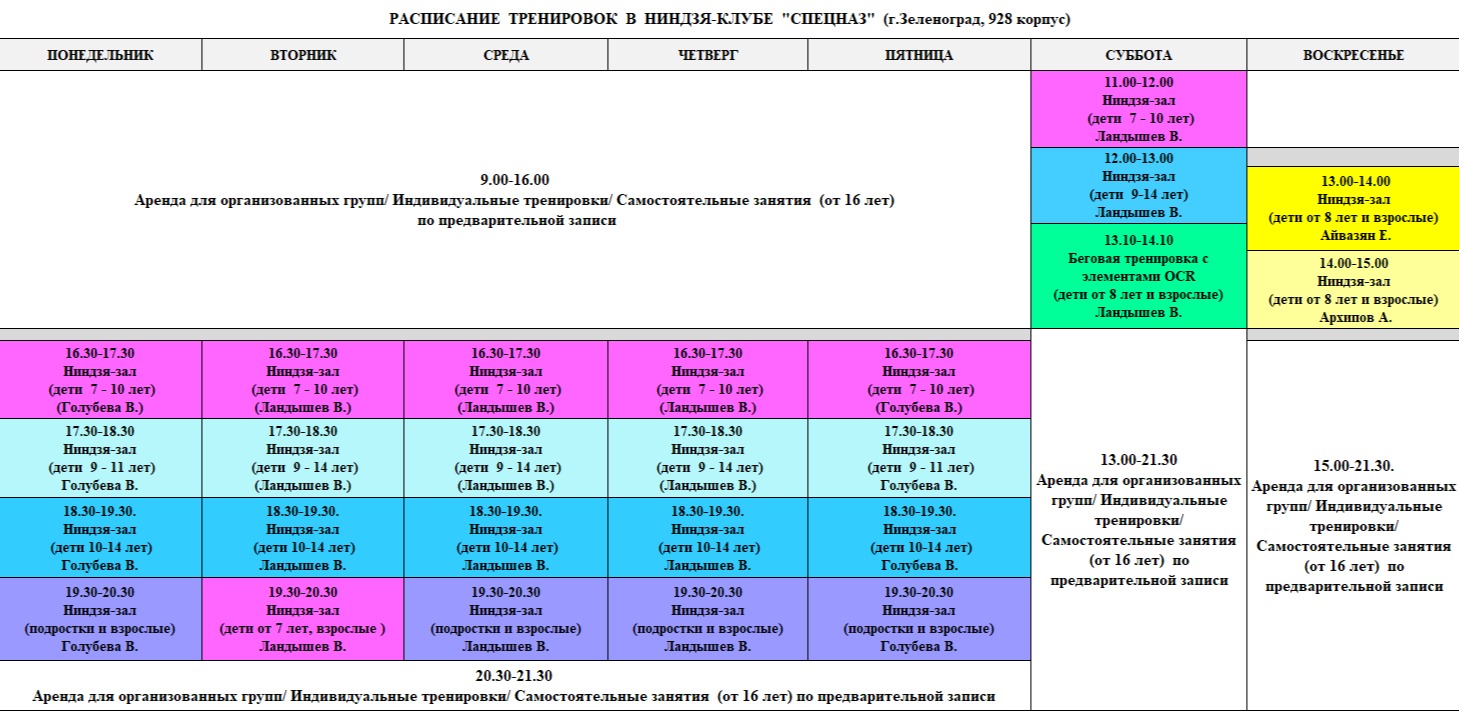 РАСПИСАНИЕ ТРЕНИРОВОК В НИНДЗЯ-КЛУБЕ "СПЕЦНАЗ" (г.Зеленоград, 928 корпус)

| ПОНЕДЕЛЬНИК | ВТОРНИК | СРЕДА | ЧЕТВЕРГ | ПЯТНИЦА | СУББОТА | ВОСКРЕСЕНЬЕ |
|---|---|---|---|---|---|---|
| 9.00-16.00 Аренда для организованных групп/ Индивидуальные тренировки/ Самостоятельные занятия (от 16 лет) по предварительной записи | | | | | 11.00-12.00 Ниндзя-зал (дети 7 - 10 лет) Ландышев В. | |
| | | | | | 12.00-13.00 Ниндзя-зал (дети 9-14 лет) Ландышев В. | 13.00-14.00 Ниндзя-зал (дети от 8 лет и взрослые) Айвазян Е. |
| | | | | | 13.10-14.10 Беговая тренировка с элементами OCR (дети от 8 лет и взрослые) Ландышев В. | 14.00-15.00 Ниндзя-зал (дети от 8 лет и взрослые) Архипов А. |
| 16.30-17.30 Ниндзя-зал (дети 7 - 10 лет) (Голубева В.) | 16.30-17.30 Ниндзя-зал (дети 7 - 10 лет) (Ландышев В.) | 16.30-17.30 Ниндзя-зал (дети 7 - 10 лет) (Ландышев В.) | 16.30-17.30 Ниндзя-зал (дети 7 - 10 лет) (Ландышев В.) | 16.30-17.30 Ниндзя-зал (дети 7 - 10 лет) (Голубева В.) | 13.00-21.30 Аренда для организованных групп/ Индивидуальные тренировки/ Самостоятельные занятия (от 16 лет) по предварительной записи | 15.00-21.30. Аренда для организованных групп/ Индивидуальные тренировки/ Самостоятельные занятия (от 16 лет) по предварительной записи |
| 17.30-18.30 Ниндзя-зал (дети 9 - 11 лет) Голубева В. | 17.30-18.30 Ниндзя-зал (дети 9 - 14 лет) (Ландышев В.) | 17.30-18.30 Ниндзя-зал (дети 9 - 14 лет) (Ландышев В.) | 17.30-18.30 Ниндзя-зал (дети 9 - 14 лет) (Ландышев В.) | 17.30-18.30 Ниндзя-зал (дети 9 - 11 лет) Голубева В. | | |
| 18.30-19.30. Ниндзя-зал (дети 10-14 лет) Голубева В. | 18.30-19.30. Ниндзя-зал (дети 10-14 лет) Ландышев В. | 18.30-19.30. Ниндзя-зал (дети 10-14 лет) Ландышев В. | 18.30-19.30. Ниндзя-зал (дети 10-14 лет) Ландышев В. | 18.30-19.30. Ниндзя-зал (дети 10-14 лет) Голубева В. | | |
| 19.30-20.30 Ниндзя-зал (подростки и взрослые) Голубева В. | 19.30-20.30 Ниндзя-зал (дети от 7 лет, взрослые ) Ландышев В. | 19.30-20.30 Ниндзя-зал (подростки и взрослые) Ландышев В. | 19.30-20.30 Ниндзя-зал (подростки и взрослые) Ландышев В. | 19.30-20.30 Ниндзя-зал (подростки и взрослые) Голубева В. | | |
| 20.30-21.30 Аренда для организованных групп/ Индивидуальные тренировки/ Самостоятельные занятия (от 16 лет) по предварительной записи | | | | | | |